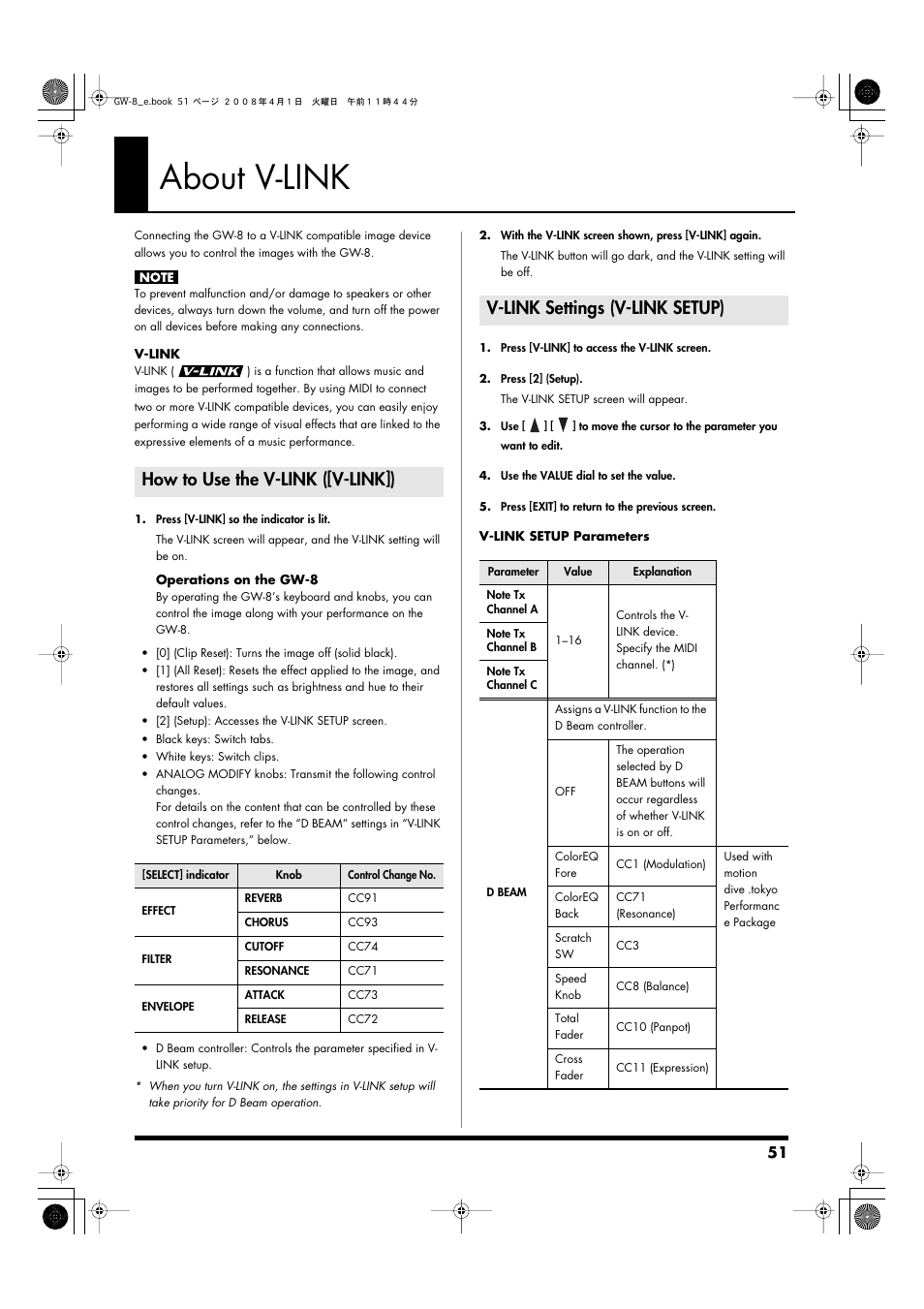 GW-8_e.book 51 ページ ２００８年４月１日　火曜日　午前１１時４４分

About V-LINK

Connecting the GW-8 to a V-LINK compatible image device allows you to control the images with the GW-8.

NOTE
To prevent malfunction and/or damage to speakers or other devices, always turn down the volume, and turn off the power on all devices before making any connections.

V-LINK
V-LINK ( V-LINK ) is a function that allows music and images to be performed together. By using MIDI to connect two or more V-LINK compatible devices, you can easily enjoy performing a wide range of visual effects that are linked to the expressive elements of a music performance.

How to Use the V-LINK ([V-LINK])

1. Press [V-LINK] so the indicator is lit.
The V-LINK screen will appear, and the V-LINK setting will be on.

Operations on the GW-8
By operating the GW-8's keyboard and knobs, you can control the image along with your performance on the GW-8.
• [0] (Clip Reset): Turns the image off (solid black).
• [1] (All Reset): Resets the effect applied to the image, and restores all settings such as brightness and hue to their default values.
• [2] (Setup): Accesses the V-LINK SETUP screen.
• Black keys: Switch tabs.
• White keys: Switch clips.
• ANALOG MODIFY knobs: Transmit the following control changes.
For details on the content that can be controlled by these control changes, refer to the "D BEAM" settings in "V-LINK SETUP Parameters," below.

| [SELECT] indicator | Knob | Control Change No. |
|---|---|---|
| EFFECT | REVERB | CC91 |
| | CHORUS | CC93 |
| FILTER | CUTOFF | CC74 |
| | RESONANCE | CC71 |
| ENVELOPE | ATTACK | CC73 |
| | RELEASE | CC72 |

• D Beam controller: Controls the parameter specified in V-LINK setup.
* When you turn V-LINK on, the settings in V-LINK setup will take priority for D Beam operation.

2. With the V-LINK screen shown, press [V-LINK] again.
The V-LINK button will go dark, and the V-LINK setting will be off.

V-LINK Settings (V-LINK SETUP)

1. Press [V-LINK] to access the V-LINK screen.
2. Press [2] (Setup).
The V-LINK SETUP screen will appear.
3. Use [ ▲ ] [ ▼ ] to move the cursor to the parameter you want to edit.
4. Use the VALUE dial to set the value.
5. Press [EXIT] to return to the previous screen.

V-LINK SETUP Parameters

| Parameter | Value | Explanation | |
|---|---|---|---|
| Note Tx Channel A | 1–16 | Controls the V-LINK device. Specify the MIDI channel. (*) | |
| Note Tx Channel B | | | |
| Note Tx Channel C | | | |
| D BEAM | Assigns a V-LINK function to the D Beam controller. | | |
| | OFF | The operation selected by D BEAM buttons will occur regardless of whether V-LINK is on or off. | |
| | ColorEQ Fore | CC1 (Modulation) | Used with motion dive .tokyo Performance Package |
| | ColorEQ Back | CC71 (Resonance) | |
| | Scratch SW | CC3 | |
| | Speed Knob | CC8 (Balance) | |
| | Total Fader | CC10 (Panpot) | |
| | Cross Fader | CC11 (Expression) | |

51